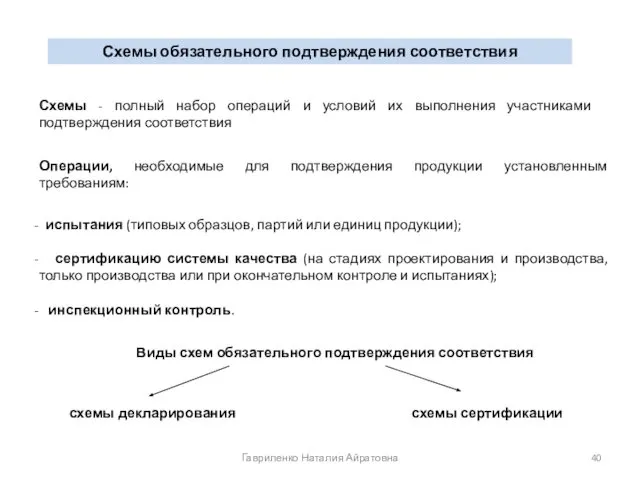 Схемы обязательного подтверждения соответствия

Схемы - полный набор операций и условий их выполнения участниками подтверждения соответствия

Операции, необходимые для подтверждения продукции установленным требованиям:

- испытания (типовых образцов, партий или единиц продукции);

- сертификацию системы качества (на стадиях проектирования и производства, только производства или при окончательном контроле и испытаниях);

- инспекционный контроль.

Виды схем обязательного подтверждения соответствия

схемы декларирования

схемы сертификации

Гавриленко Наталия Айратовна

40